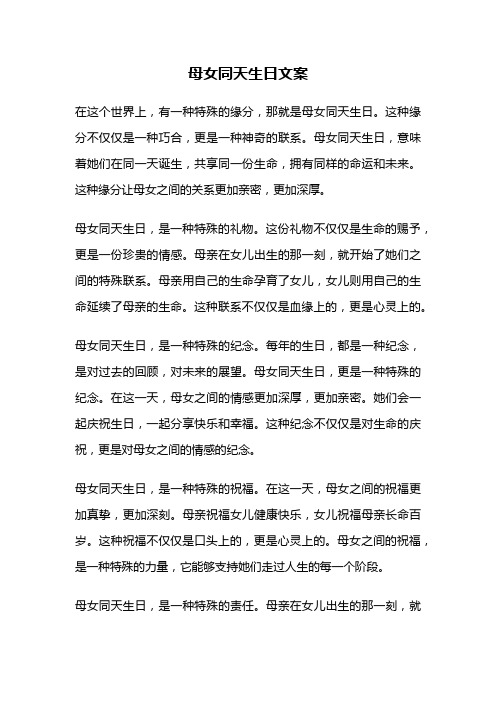 母女同天生日文案

在这个世界上，有一种特殊的缘分，那就是母女同天生日。这种缘分不仅仅是一种巧合，更是一种神奇的联系。母女同天生日，意味着她们在同一天诞生，共享同一份生命，拥有同样的命运和未来。这种缘分让母女之间的关系更加亲密，更加深厚。

母女同天生日，是一种特殊的礼物。这份礼物不仅仅是生命的赐予，更是一份珍贵的情感。母亲在女儿出生的那一刻，就开始了她们之间的特殊联系。母亲用自己的生命孕育了女儿，女儿则用自己的生命延续了母亲的生命。这种联系不仅仅是血缘上的，更是心灵上的。

母女同天生日，是一种特殊的纪念。每年的生日，都是一种纪念，是对过去的回顾，对未来的展望。母女同天生日，更是一种特殊的纪念。在这一天，母女之间的情感更加深厚，更加亲密。她们会一起庆祝生日，一起分享快乐和幸福。这种纪念不仅仅是对生命的庆祝，更是对母女之间的情感的纪念。

母女同天生日，是一种特殊的祝福。在这一天，母女之间的祝福更加真挚，更加深刻。母亲祝福女儿健康快乐，女儿祝福母亲长命百岁。这种祝福不仅仅是口头上的，更是心灵上的。母女之间的祝福，是一种特殊的力量，它能够支持她们走过人生的每一个阶段。

母女同天生日，是一种特殊的责任。母亲在女儿出生的那一刻，就